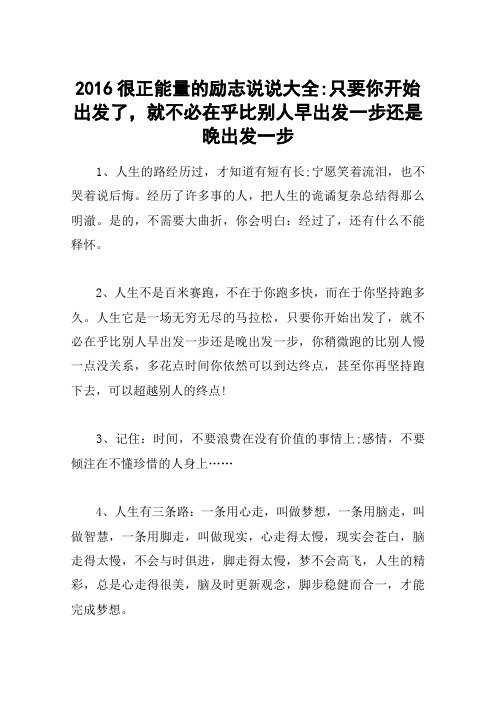 2016 很正能量的励志说说大全:只要你开始出发了，就不必在乎比别人早出发一步还是晚出发一步

1、人生的路经历过，才知道有短有长;宁愿笑着流泪，也不哭着说后悔。经历了许多事的人，把人生的诡谲复杂总结得那么明澈。是的，不需要大曲折，你会明白：经过了，还有什么不能释怀。

2、人生不是百米赛跑，不在于你跑多快，而在于你坚持跑多久。人生它是一场无穷无尽的马拉松，只要你开始出发了，就不必在乎比别人早出发一步还是晚出发一步，你稍微跑的比别人慢一点没关系，多花点时间你依然可以到达终点，甚至你再坚持跑下去，可以超越别人的终点!

3、记住：时间，不要浪费在没有价值的事情上;感情，不要倾注在不懂珍惜的人身上……

4、人生有三条路：一条用心走，叫做梦想，一条用脑走，叫做智慧，一条用脚走，叫做现实，心走得太慢，现实会苍白，脑走得太慢，不会与时俱进，脚走得太慢，梦不会高飞，人生的精彩，总是心走得很美，脑及时更新观念，脚步稳健而合一，才能完成梦想。